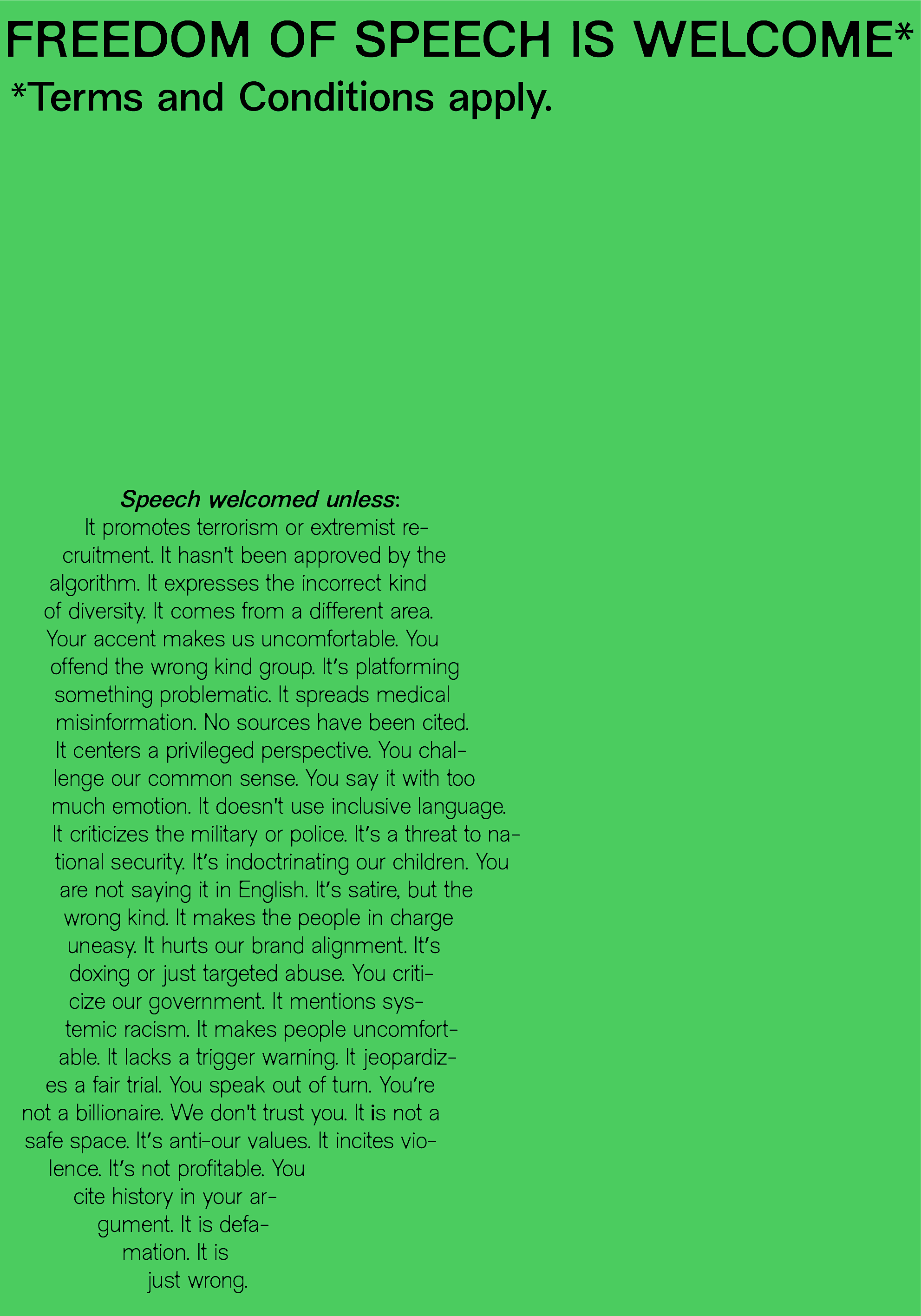 FREEDOM OF SPEECH IS WELCOME*

*Terms and Conditions apply.

Speech welcomed unless:

It promotes terrorism or extremist recruitment. It hasn't been approved by the algorithm. It expresses the incorrect kind of diversity. It comes from a different area. Your accent makes us uncomfortable. You offend the wrong kind group. It's platforming something problematic. It spreads medical misinformation. No sources have been cited. It centers a privileged perspective. You challenge our common sense. You say it with too much emotion. It doesn't use inclusive language. It criticizes the military or police. It's a threat to national security. It's indoctrinating our children. You are not saying it in English. It's satire, but the wrong kind. It makes the people in charge uneasy. It hurts our brand alignment. It's doxing or just targeted abuse. You criticize our government. It mentions systemic racism. It makes people uncomfortable. It lacks a trigger warning. It jeopardizes a fair trial. You speak out of turn. You're not a billionaire. We don't trust you. It is not a safe space. It's anti-our values. It incites violence. It's not profitable. You cite history in your argument. It is defamation. It is just wrong.